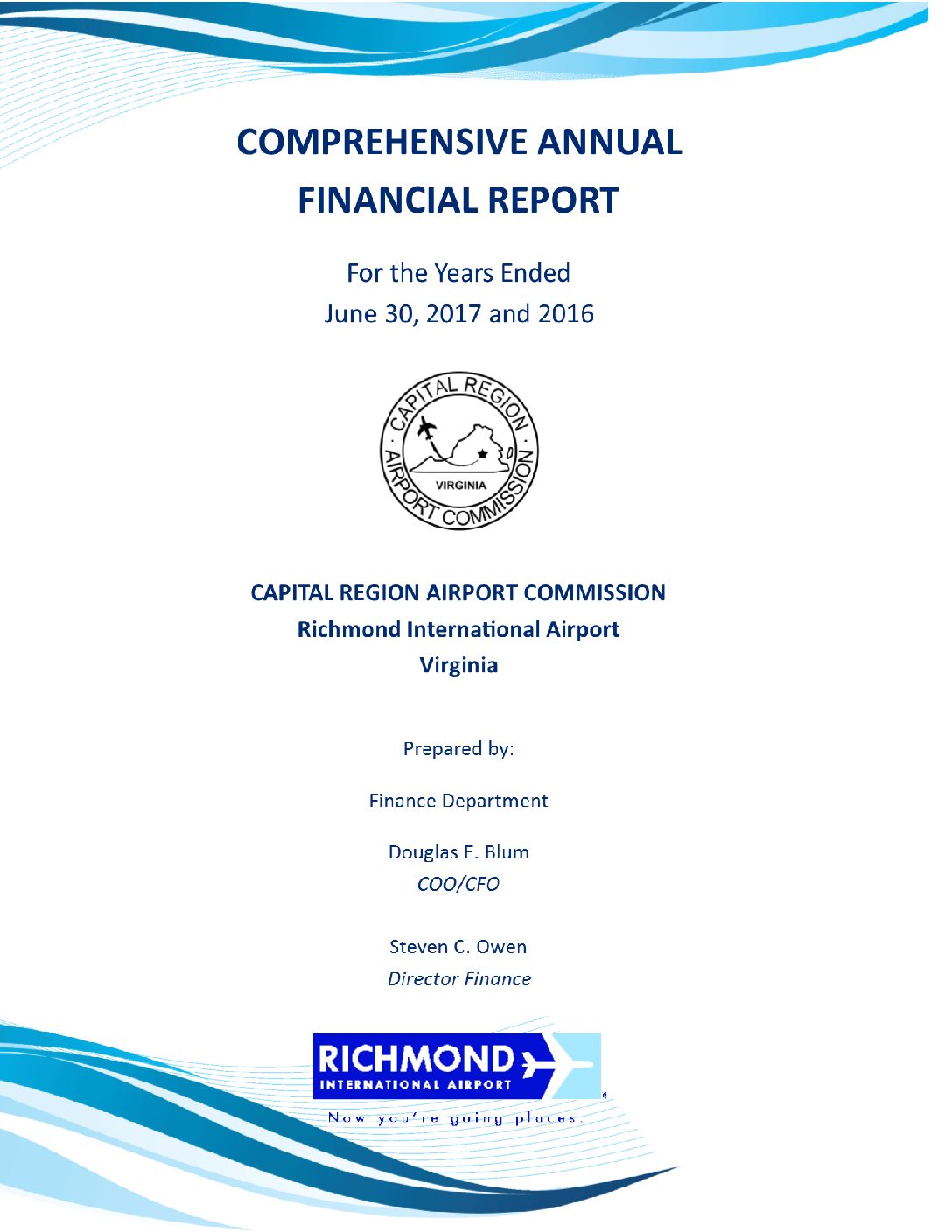 COMPREHENSIVE ANNUAL FINANCIAL REPORT

For the Years Ended
June 30, 2017 and 2016

CAPITAL REGION AIRPORT COMMISSION
VIRGINIA

CAPITAL REGION AIRPORT COMMISSION
Richmond International Airport
Virginia

Prepared by:

Finance Department

Douglas E. Blum
COO/CFO

Steven C. Owen
Director Finance

RICHMOND
INTERNATIONAL AIRPORT
Now you're going places.